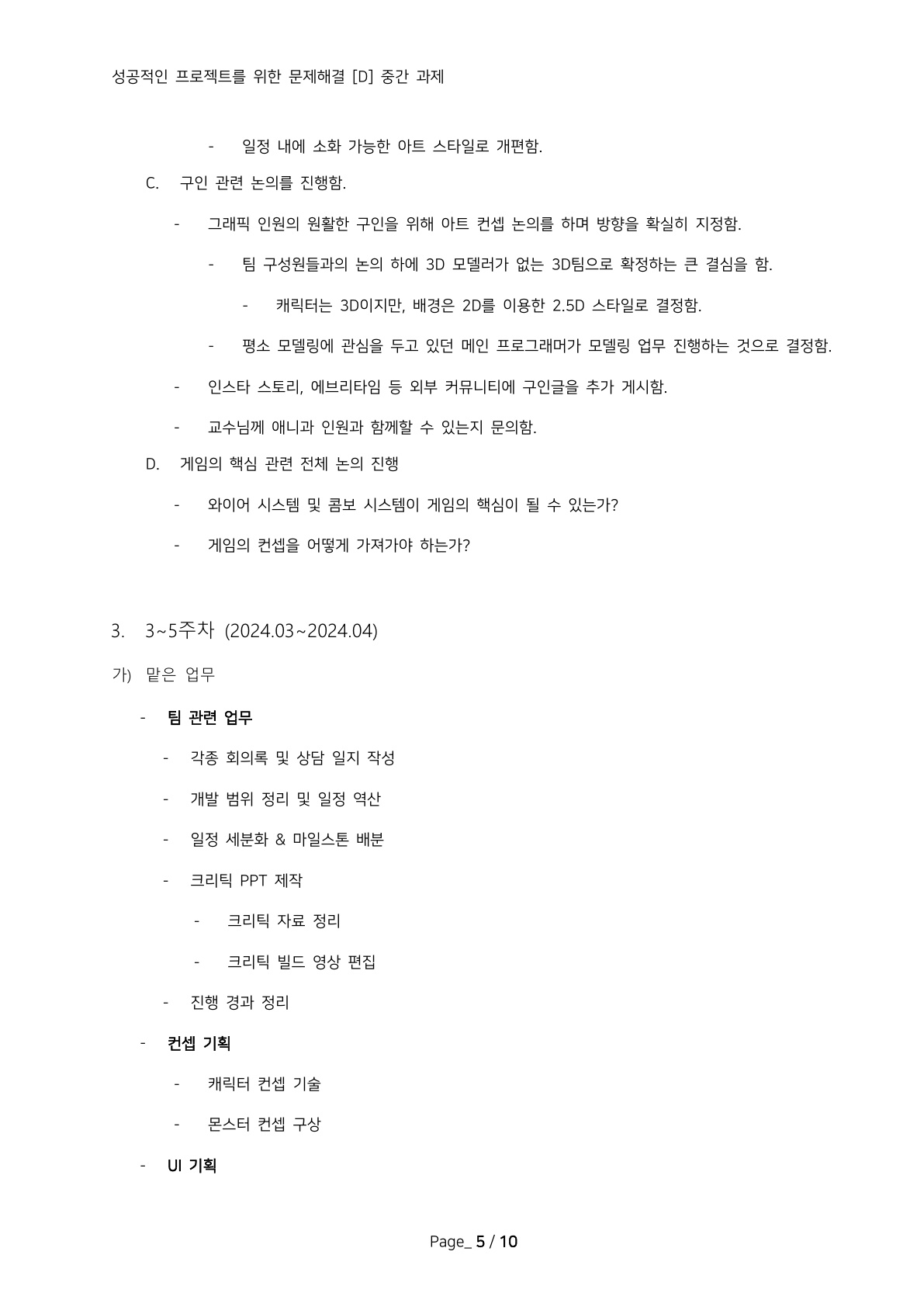 성공적인 프로젝트를 위한 문제해결 [D] 중간 과제

- 일정 내에 소화 가능한 아트 스타일로 개편함.

C. 구인 관련 논의를 진행함.

- 그래픽 인원의 원활한 구인을 위해 아트 컨셉 논의를 하며 방향을 확실히 지정함.

- 팀 구성원들과의 논의 하에 3D 모델러가 없는 3D팀으로 확정하는 큰 결심을 함.

- 캐릭터는 3D이지만, 배경은 2D를 이용한 2.5D 스타일로 결정함.

- 평소 모델링에 관심을 두고 있던 메인 프로그래머가 모델링 업무 진행하는 것으로 결정함.

- 인스타 스토리, 에브리타임 등 외부 커뮤니티에 구인글을 추가 게시함.

- 교수님께 애니과 인원과 함께할 수 있는지 문의함.

D. 게임의 핵심 관련 전체 논의 진행

- 와이어 시스템 및 콤보 시스템이 게임의 핵심이 될 수 있는가?

- 게임의 컨셉을 어떻게 가져가야 하는가?

3. 3~5주차 (2024.03~2024.04)

가) 맡은 업무

- 팀 관련 업무

- 각종 회의록 및 상담 일지 작성

- 개발 범위 정리 및 일정 역산

- 일정 세분화 & 마일스톤 배분

- 크리틱 PPT 제작

- 크리틱 자료 정리

- 크리틱 빌드 영상 편집

- 진행 경과 정리

- 컨셉 기획

- 캐릭터 컨셉 기술

- 몬스터 컨셉 구상

- UI 기획

Page_ 5 / 10